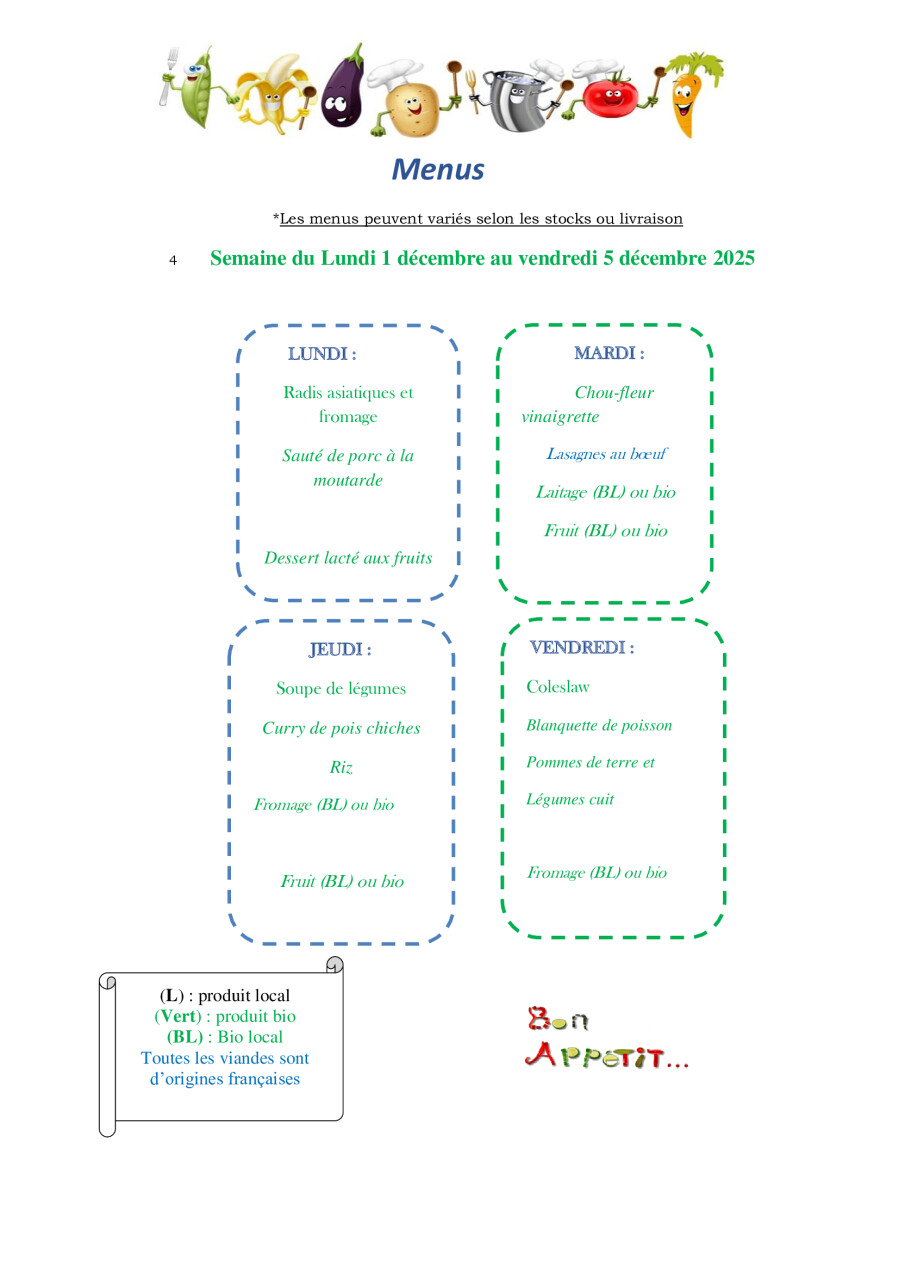 Menus

*Les menus peuvent variés selon les stocks ou livraison

4 Semaine du Lundi 1 décembre au vendredi 5 décembre 2025

LUNDI :

Radis asiatiques et fromage

Sauté de porc à la moutarde

Dessert lacté aux fruits

MARDI :

Chou-fleur vinaigrette

Lasagnes au bœuf

Laitage (BL) ou bio

Fruit (BL) ou bio

JEUDI :

Soupe de légumes

Curry de pois chiches

Riz

Fromage (BL) ou bio

Fruit (BL) ou bio

VENDREDI :

Coleslaw

Blanquette de poisson

Pommes de terre et

Légumes cuit

Fromage (BL) ou bio

(L) : produit local
(Vert) : produit bio
(BL) : Bio local
Toutes les viandes sont d'origines françaises

Bon
Appetit...